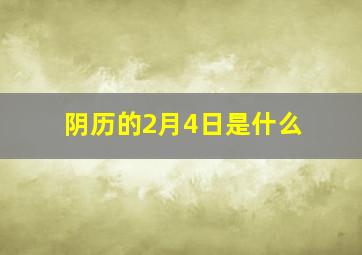 阴历的2月4日是什么